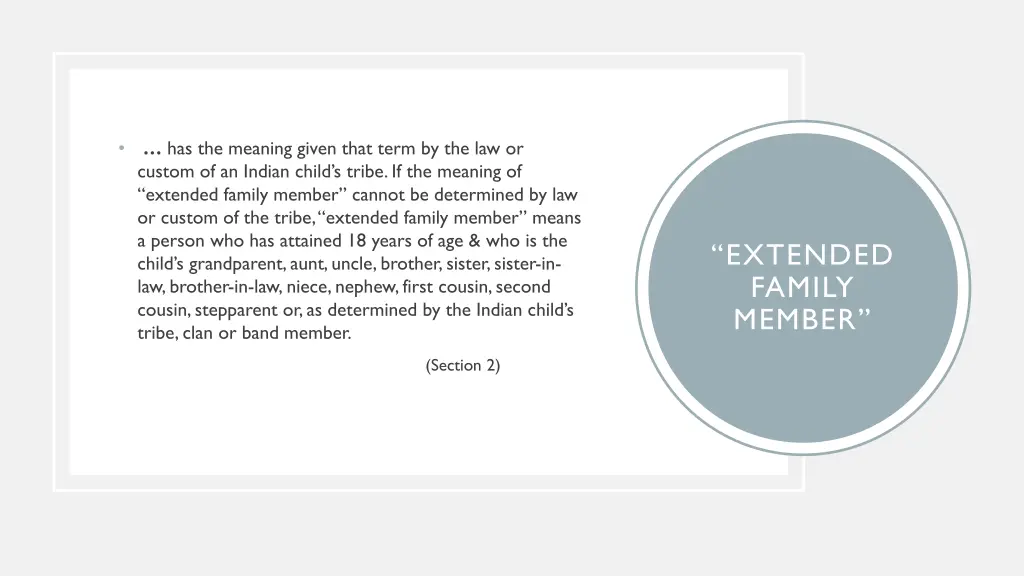 • … has the meaning given that term by the law or custom of an Indian child's tribe. If the meaning of "extended family member" cannot be determined by law or custom of the tribe, "extended family member" means a person who has attained 18 years of age & who is the child's grandparent, aunt, uncle, brother, sister, sister-in-law, brother-in-law, niece, nephew, first cousin, second cousin, stepparent or, as determined by the Indian child's tribe, clan or band member.

(Section 2)

"EXTENDED FAMILY MEMBER"